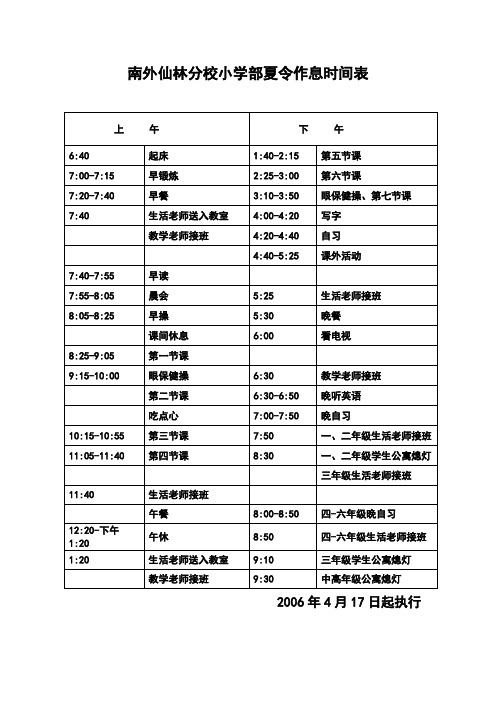 南外仙林分校小学部夏令作息时间表

| 上 午 | | 下 午 | |
|---|---|---|---|
| 6:40 | 起床 | 1:40-2:15 | 第五节课 |
| 7:00-7:15 | 早锻炼 | 2:25-3:00 | 第六节课 |
| 7:20-7:40 | 早餐 | 3:10-3:50 | 眼保健操、第七节课 |
| 7:40 | 生活老师送入教室 | 4:00-4:20 | 写字 |
| | 教学老师接班 | 4:20-4:40 | 自习 |
| | | 4:40-5:25 | 课外活动 |
| 7:40-7:55 | 早读 | | |
| 7:55-8:05 | 晨会 | 5:25 | 生活老师接班 |
| 8:05-8:25 | 早操 | 5:30 | 晚餐 |
| | 课间休息 | 6:00 | 看电视 |
| 8:25-9:05 | 第一节课 | | |
| 9:15-10:00 | 眼保健操 | 6:30 | 教学老师接班 |
| | 第二节课 | 6:30-6:50 | 晚听英语 |
| | 吃点心 | 7:00-7:50 | 晚自习 |
| 10:15-10:55 | 第三节课 | 7:50 | 一、二年级生活老师接班 |
| 11:05-11:40 | 第四节课 | 8:30 | 一、二年级学生公寓熄灯 |
| | | | 三年级生活老师接班 |
| 11:40 | 生活老师接班 | | |
| | 午餐 | 8:00-8:50 | 四-六年级晚自习 |
| 12:20-下午 1:20 | 午休 | 8:50 | 四-六年级生活老师接班 |
| 1:20 | 生活老师送入教室 | 9:10 | 三年级学生公寓熄灯 |
| | 教学老师接班 | 9:30 | 中高年级公寓熄灯 |

2006 年 4 月 17 日起执行